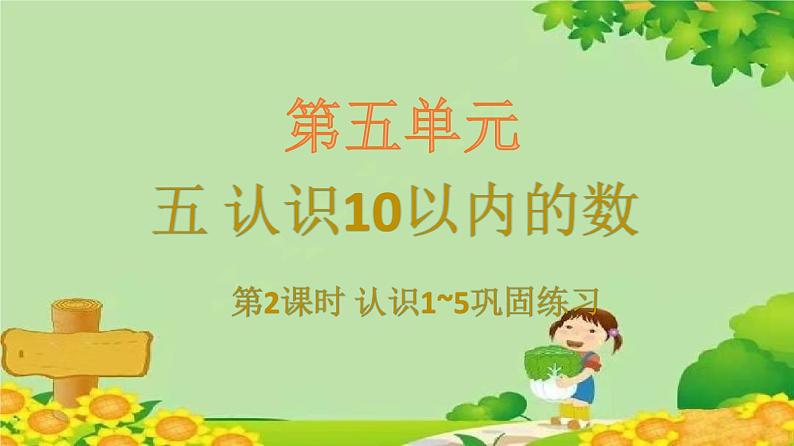 第五单元

五 认识10以内的数

第2课时 认识1~5巩固练习